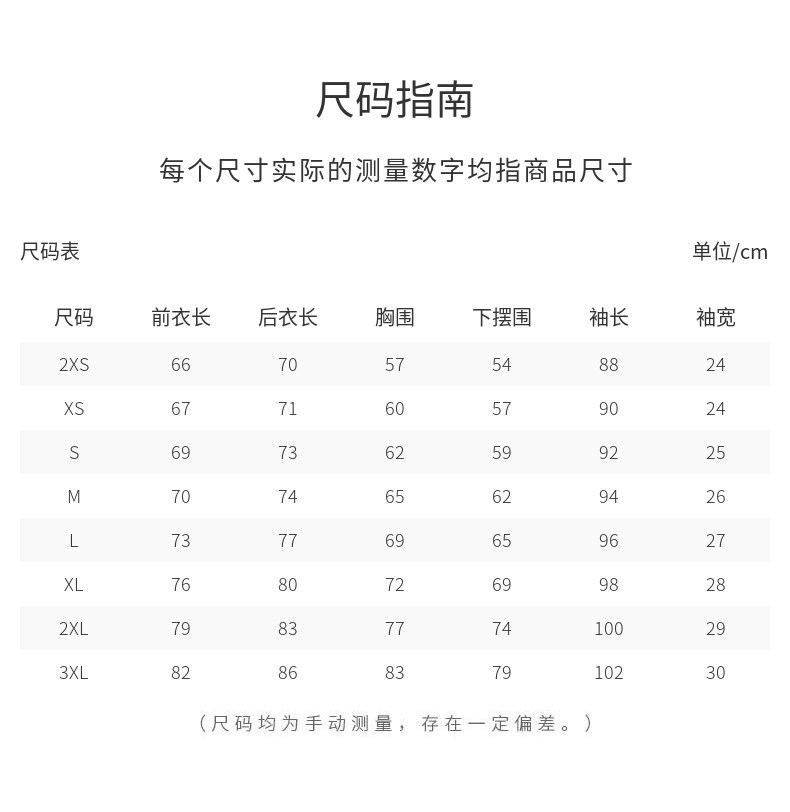 尺码指南

每个尺寸实际的测量数字均指商品尺寸

尺码表

单位/cm

| 尺码 | 前衣长 | 后衣长 | 胸围 | 下摆围 | 袖长 | 袖宽 |
|---|---|---|---|---|---|---|
| 2XS | 66 | 70 | 57 | 54 | 88 | 24 |
| XS | 67 | 71 | 60 | 57 | 90 | 24 |
| S | 69 | 73 | 62 | 59 | 92 | 25 |
| M | 70 | 74 | 65 | 62 | 94 | 26 |
| L | 73 | 77 | 69 | 65 | 96 | 27 |
| XL | 76 | 80 | 72 | 69 | 98 | 28 |
| 2XL | 79 | 83 | 77 | 74 | 100 | 29 |
| 3XL | 82 | 86 | 83 | 79 | 102 | 30 |

（尺码均为手动测量，存在一定偏差。）